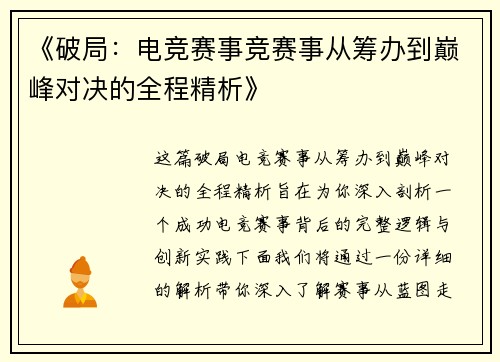 《破局：电竞赛事竞赛事从筹办到巅峰对决的全程精析》

这篇破局电竞赛事从筹办到巅峰对决的全程精析旨在为你深入剖析一个成功电竞赛事背后的完整逻辑与创新实践下面我们将通过一份详细的解析带你深入了解赛事从蓝图走